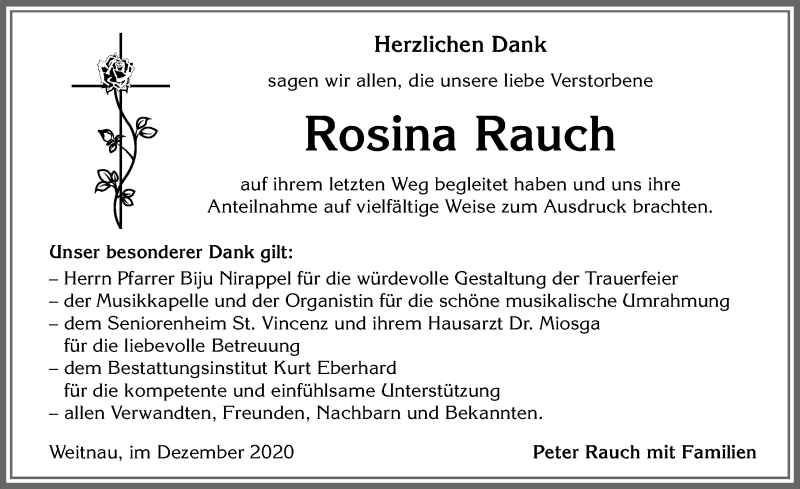 Herzlichen Dank

sagen wir allen, die unsere liebe Verstorbene

Rosina Rauch

auf ihrem letzten Weg begleitet haben und uns ihre Anteilnahme auf vielfältige Weise zum Ausdruck brachten.

Unser besonderer Dank gilt:
– Herrn Pfarrer Biju Nirappel für die würdevolle Gestaltung der Trauerfeier
– der Musikkapelle und der Organistin für die schöne musikalische Umrahmung
– dem Seniorenheim St. Vincenz und ihrem Hausarzt Dr. Miosga für die liebevolle Betreuung
– dem Bestattungsinstitut Kurt Eberhard für die kompetente und einfühlsame Unterstützung
– allen Verwandten, Freunden, Nachbarn und Bekannten.

Weitnau, im Dezember 2020

Peter Rauch mit Familien